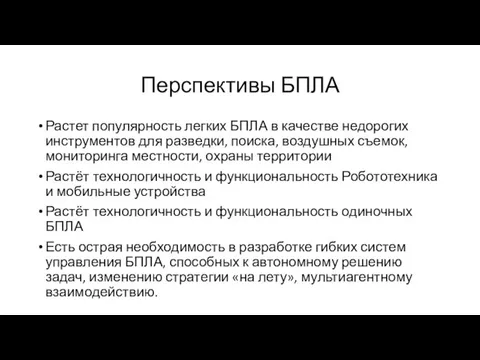 Перспективы БПЛА

• Растет популярность легких БПЛА в качестве недорогих инструментов для разведки, поиска, воздушных съемок, мониторинга местности, охраны территории

• Растёт технологичность и функциональность Робототехника и мобильные устройства

• Растёт технологичность и функциональность одиночных БПЛА

• Есть острая необходимость в разработке гибких систем управления БПЛА, способных к автономному решению задач, изменению стратегии «на лету», мультиагентному взаимодействию.